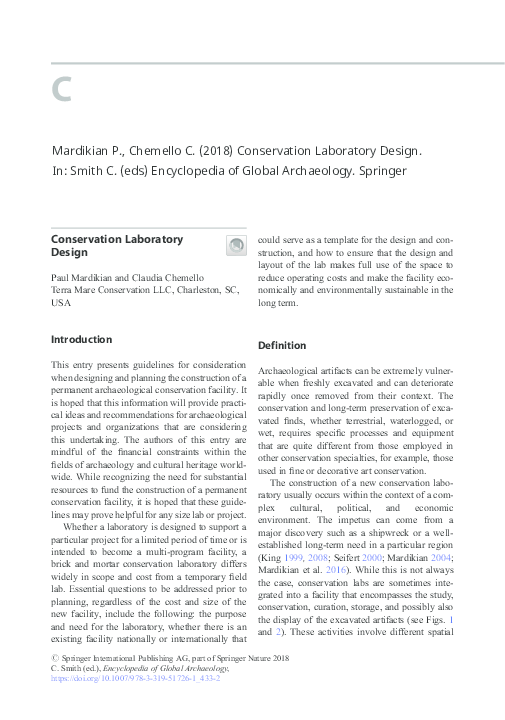 C

Mardikian P., Chemello C. (2018) Conservation Laboratory Design. In: Smith C. (eds) Encyclopedia of Global Archaeology. Springer

Conservation Laboratory Design

Paul Mardikian and Claudia Chemello
Terra Mare Conservation LLC, Charleston, SC, USA

Introduction

This entry presents guidelines for consideration when designing and planning the construction of a permanent archaeological conservation facility. It is hoped that this information will provide practical ideas and recommendations for archaeological projects and organizations that are considering this undertaking. The authors of this entry are mindful of the financial constraints within the fields of archaeology and cultural heritage worldwide. While recognizing the need for substantial resources to fund the construction of a permanent conservation facility, it is hoped that these guidelines may prove helpful for any size lab or project.

Whether a laboratory is designed to support a particular project for a limited period of time or is intended to become a multi-program facility, a brick and mortar conservation laboratory differs widely in scope and cost from a temporary field lab. Essential questions to be addressed prior to planning, regardless of the cost and size of the new facility, include the following: the purpose and need for the laboratory, whether there is an existing facility nationally or internationally that could serve as a template for the design and construction, and how to ensure that the design and layout of the lab makes full use of the space to reduce operating costs and make the facility economically and environmentally sustainable in the long term.

Definition

Archaeological artifacts can be extremely vulnerable when freshly excavated and can deteriorate rapidly once removed from their context. The conservation and long-term preservation of excavated finds, whether terrestrial, waterlogged, or wet, requires specific processes and equipment that are quite different from those employed in other conservation specialties, for example, those used in fine or decorative art conservation.

The construction of a new conservation laboratory usually occurs within the context of a complex cultural, political, and economic environment. The impetus can come from a major discovery such as a shipwreck or a well-established long-term need in a particular region (King 1999, 2008; Seifert 2000; Mardikian 2004; Mardikian et al. 2016). While this is not always the case, conservation labs are sometimes integrated into a facility that encompasses the study, conservation, curation, storage, and possibly also the display of the excavated artifacts (see Figs. 1 and 2). These activities involve different spatial

© Springer International Publishing AG, part of Springer Nature 2018
C. Smith (ed.), Encyclopedia of Global Archaeology,
https://doi.org/10.1007/978-3-319-51726-1_433-2